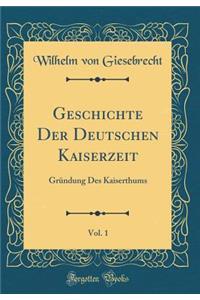 Wilhelm von Giesebrecht

Geschichte Der Deutschen Kaiserzeit

Gründung Des Kaiserthums

Vol. 1

Forgotten Books